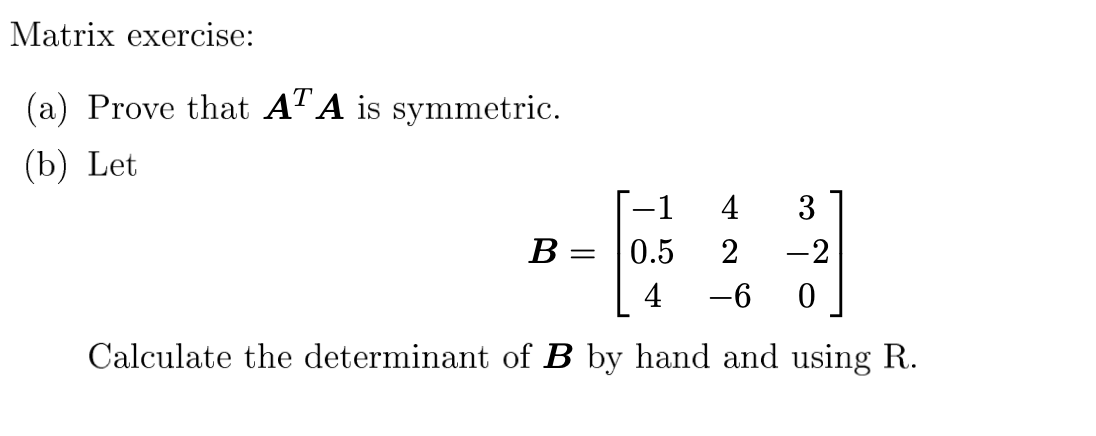 Matrix exercise:

(a) Prove that $\boldsymbol{A}^T\boldsymbol{A}$ is symmetric.

(b) Let

$\boldsymbol{B} = \begin{bmatrix} -1 & 4 & 3 \\ 0.5 & 2 & -2 \\ 4 & -6 & 0 \end{bmatrix}$

Calculate the determinant of $\boldsymbol{B}$ by hand and using R.